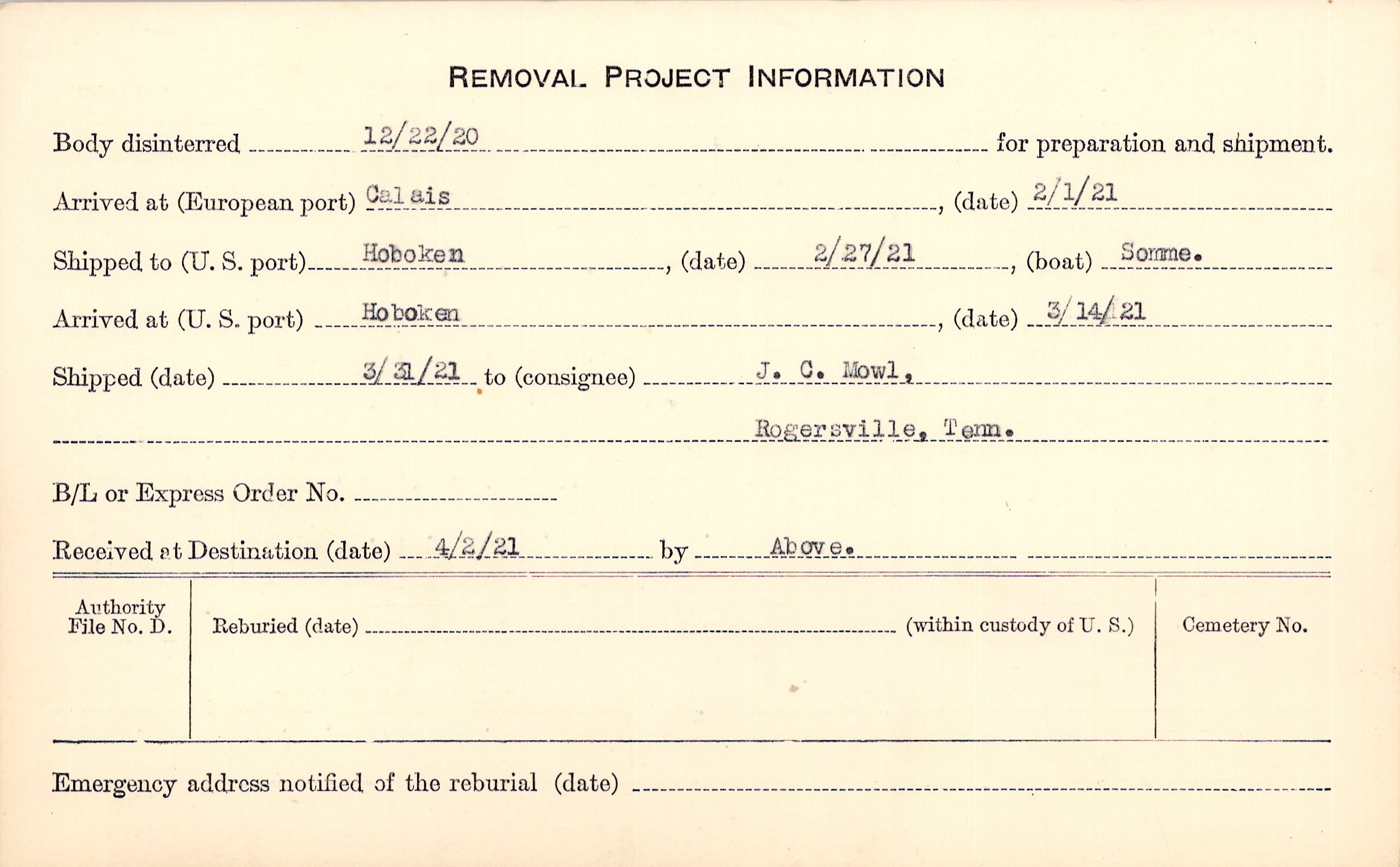 REMOVAL PROJECT INFORMATION

Body disinterred 12/22/20 for preparation and shipment.

Arrived at (European port) Calais, (date) 2/1/21

Shipped to (U. S. port) Hoboken, (date) 2/27/21, (boat) Somme.

Arrived at (U. S. port) Hoboken, (date) 3/14/21

Shipped (date) 3/31/21 to (consignee) J. C. Mowl,

Rogersville, Tenn.

B/L or Express Order No. ____

Received at Destination (date) 4/2/21 by Above.

Authority File No. D.

Reburied (date) ____ (within custody of U. S.)

Cemetery No.

Emergency address notified of the reburial (date) ____